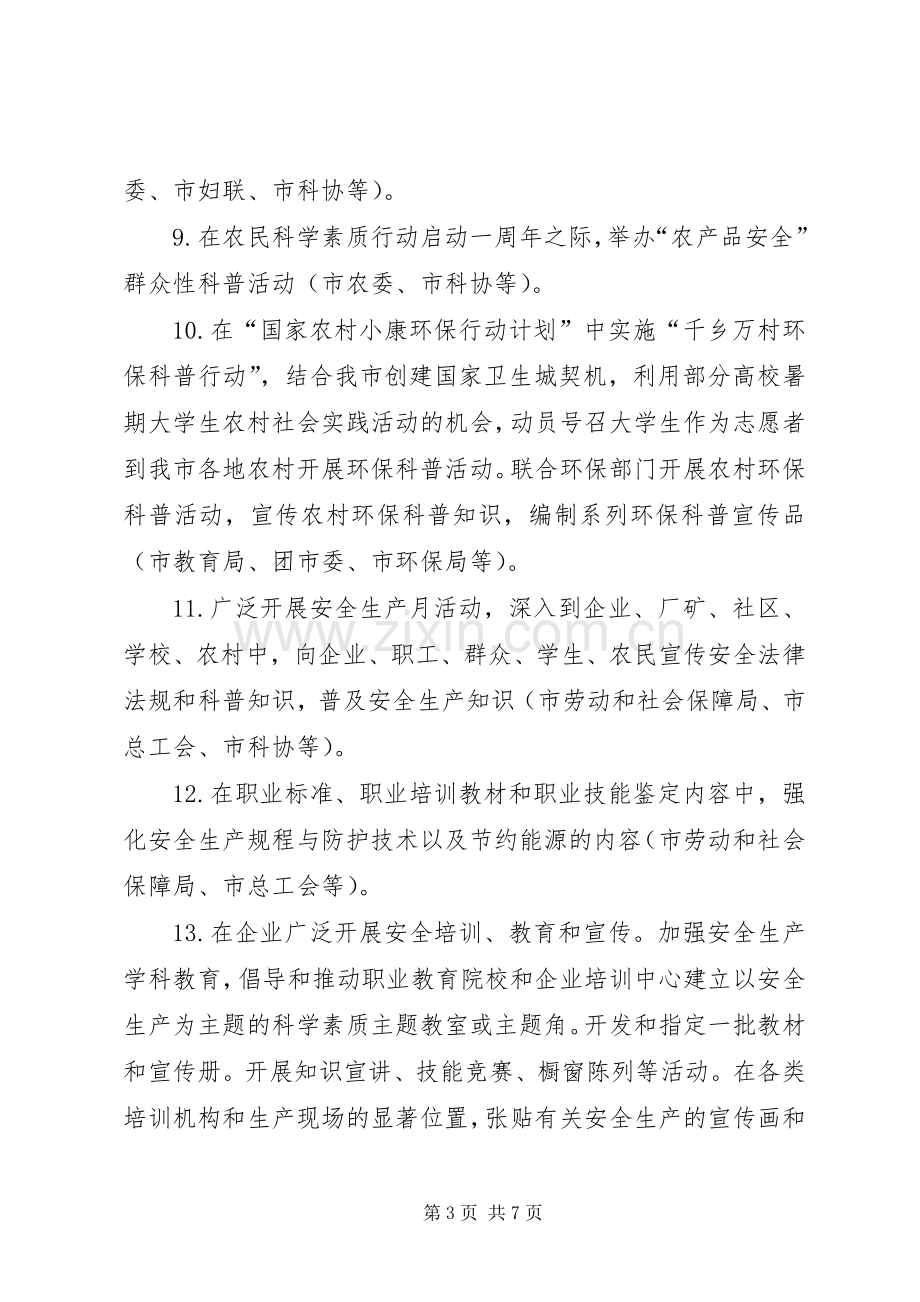 委、市妇联、市科协等）。

9.在农民科学素质行动启动一周年之际，举办“农产品安全”群众性科普活动（市农委、市科协等）。

10.在“国家农村小康环保行动计划”中实施“千乡万村环保科普行动”，结合我市创建国家卫生城契机，利用部分高校暑期大学生农村社会实践活动的机会，动员号召大学生作为志愿者到我市各地农村开展环保科普活动。联合环保部门开展农村环保科普活动，宣传农村环保科普知识，编制系列环保科普宣传品（市教育局、团市委、市环保局等）。

11.广泛开展安全生产月活动，深入到企业、厂矿、社区、学校、农村中，向企业、职工、群众、学生、农民宣传安全法律法规和科普知识，普及安全生产知识（市劳动和社会保障局、市总工会、市科协等）。

12.在职业标准、职业培训教材和职业技能鉴定内容中，强化安全生产规程与防护技术以及节约能源的内容（市劳动和社会保障局、市总工会等）。

13.在企业广泛开展安全培训、教育和宣传。加强安全生产学科教育，倡导和推动职业教育院校和企业培训中心建立以安全生产为主题的科学素质主题教室或主题角。开发和指定一批教材和宣传册。开展知识宣讲、技能竞赛、橱窗陈列等活动。在各类培训机构和生产现场的显著位置，张贴有关安全生产的宣传画和

第3页 共7页

www.zixin.com.cn